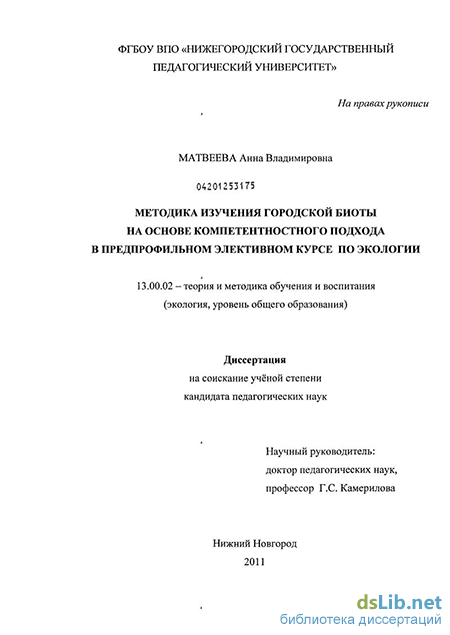 ФГБОУ ВПО «НИЖЕГОРОДСКИЙ ГОСУДАРСТВЕННЫЙ ПЕДАГОГИЧЕСКИЙ УНИВЕРСИТЕТ»

На правах рукописи

МАТВЕЕВА Анна Владимировна

04201253175

МЕТОДИКА ИЗУЧЕНИЯ ГОРОДСКОЙ БИОТЫ НА ОСНОВЕ КОМПЕТЕНТНОСТНОГО ПОДХОДА В ПРЕДПРОФИЛЬНОМ ЭЛЕКТИВНОМ КУРСЕ ПО ЭКОЛОГИИ

13.00.02 – теория и методика обучения и воспитания (экология, уровень общего образования)

Диссертация
на соискание учёной степени
кандидата педагогических наук

Научный руководитель:
доктор педагогических наук,
профессор Г.С. Камерилова

Нижний Новгород
2011

dsLib.net
библиотека диссертаций